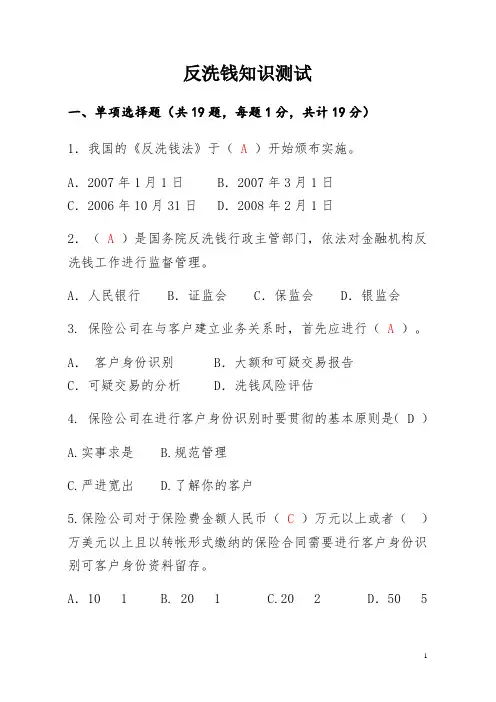 反洗钱知识测试

一、单项选择题（共 19 题，每题 1 分，共计 19 分）

1. 我国的《反洗钱法》于（ A ）开始颁布实施。

A. 2007 年 1 月 1 日　　B. 2007 年 3 月 1 日
C. 2006 年 10 月 31 日　　D. 2008 年 2 月 1 日

2. （ A ）是国务院反洗钱行政主管部门，依法对金融机构反洗钱工作进行监督管理。

A. 人民银行　　B. 证监会　　C. 保监会　　D. 银监会

3. 保险公司在与客户建立业务关系时，首先应进行（ A ）。

A. 客户身份识别　　B. 大额和可疑交易报告
C. 可疑交易的分析　　D. 洗钱风险评估

4. 保险公司在进行客户身份识别时要贯彻的基本原则是( D )

A.实事求是　B.规范管理

C.严进宽出　D.了解你的客户

5.保险公司对于保险费金额人民币（ C ）万元以上或者（ ）万美元以上且以转帐形式缴纳的保险合同需要进行客户身份识别可客户身份资料留存。

A. 10　1　　B. 20　1　　C.20　2　　D. 50　5

1